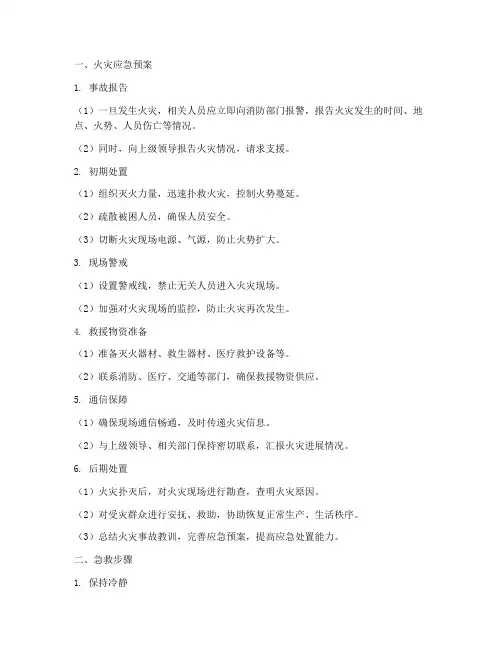 一、火灾应急预案

1. 事故报告

（1）一旦发生火灾，相关人员应立即向消防部门报警，报告火灾发生的时间、地点、火势、人员伤亡等情况。

（2）同时，向上级领导报告火灾情况，请求支援。

2. 初期处置

（1）组织灭火力量，迅速扑救火灾，控制火势蔓延。

（2）疏散被困人员，确保人员安全。

（3）切断火灾现场电源、气源，防止火势扩大。

3. 现场警戒

（1）设置警戒线，禁止无关人员进入火灾现场。

（2）加强对火灾现场的监控，防止火灾再次发生。

4. 救援物资准备

（1）准备灭火器材、救生器材、医疗救护设备等。

（2）联系消防、医疗、交通等部门，确保救援物资供应。

5. 通信保障

（1）确保现场通信畅通，及时传递火灾信息。

（2）与上级领导、相关部门保持密切联系，汇报火灾进展情况。

6. 后期处置

（1）火灾扑灭后，对火灾现场进行勘查，查明火灾原因。

（2）对受灾群众进行安抚、救助，协助恢复正常生产、生活秩序。

（3）总结火灾事故教训，完善应急预案，提高应急处置能力。

二、急救步骤

1. 保持冷静